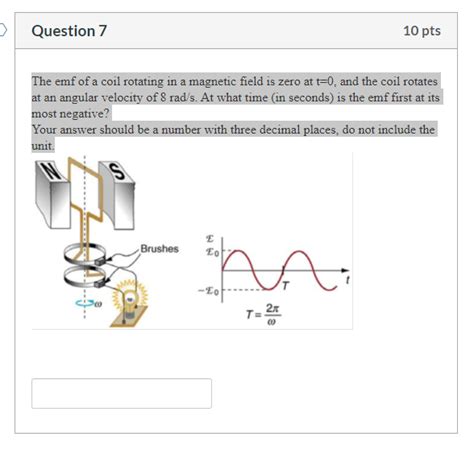 Question 7

10 pts

The emf of a coil rotating in a magnetic field is zero at t=0, and the coil rotates at an angular velocity of 8 rad/s. At what time (in seconds) is the emf first at its most negative?
Your answer should be a number with three decimal places, do not include the unit.

N
S
Brushes
$\omega$
$\mathcal{E}$
$\mathcal{E}_0$
$-\mathcal{E}_0$
$T$
$t$
$T = \frac{2\pi}{\omega}$